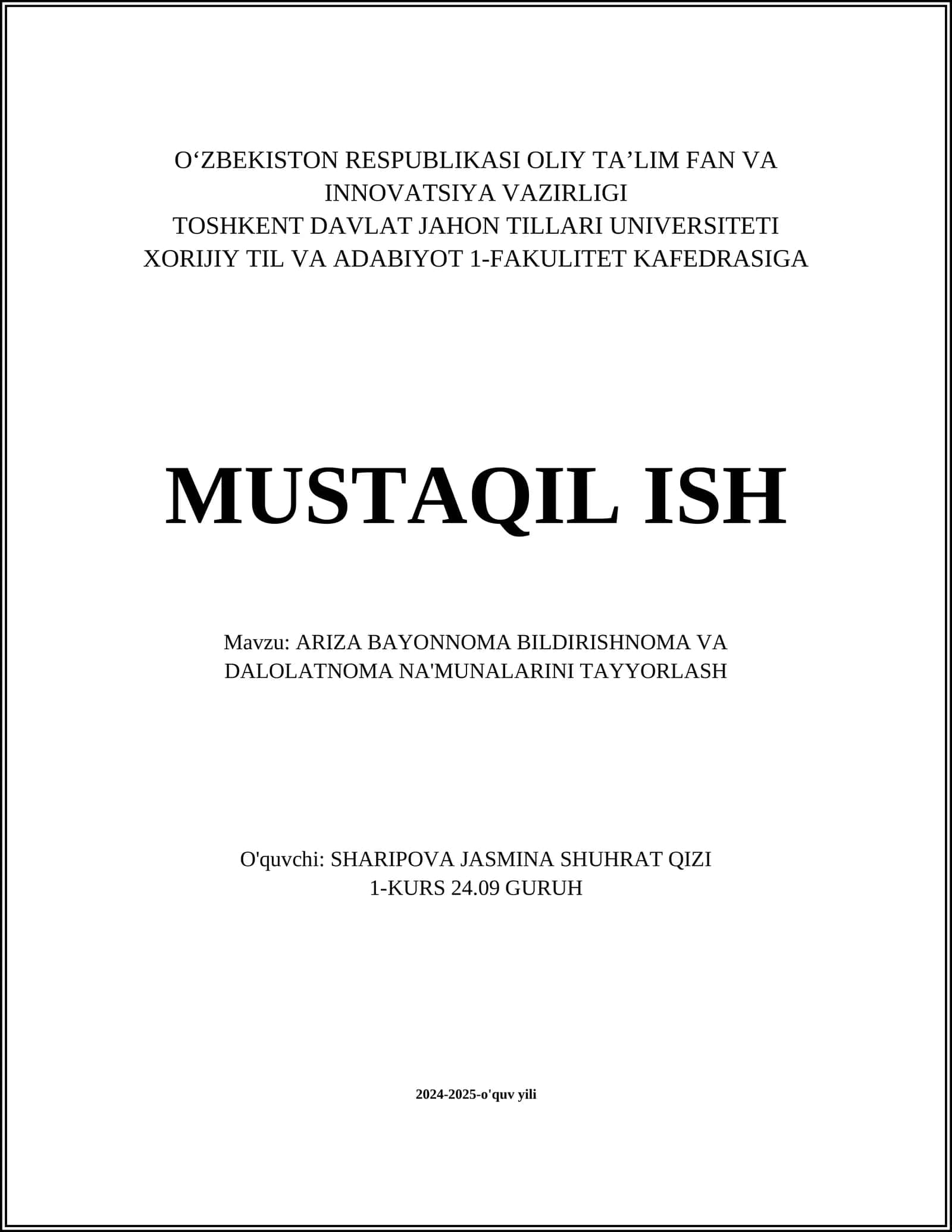 O'ZBEKISTON RESPUBLIKASI OLIY TA'LIM FAN VA INNOVATSIYA VAZIRLIGI
TOSHKENT DAVLAT JAHON TILLARI UNIVERSITETI
XORIJIY TIL VA ADABIYOT 1-FAKULITET KAFEDRASIGA

MUSTAQIL ISH

Mavzu: ARIZA BAYONNOMA BILDIRISHNOMA VA DALOLATNOMA NA'MUNALARINI TAYYORLASH

O'quvchi: SHARIPOVA JASMINA SHUHRAT QIZI
1-KURS 24.09 GURUH

2024-2025-o'quv yili